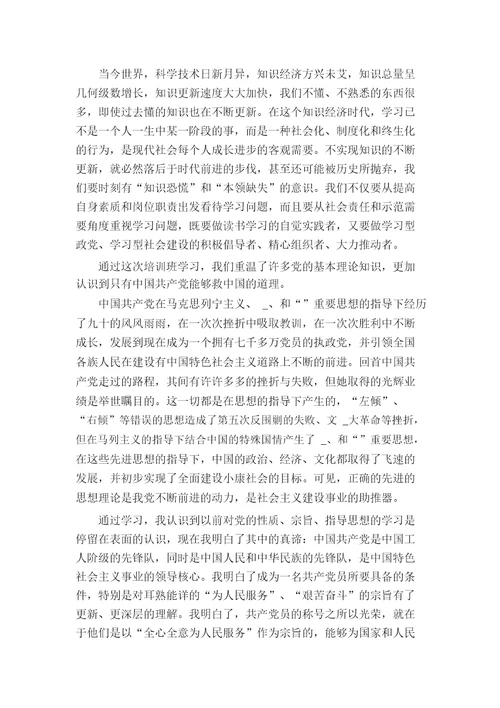 当今世界，科学技术日新月异，知识经济方兴未艾，知识总量呈几何级数增长，知识更新速度大大加快，我们不懂、不熟悉的东西很多，即使过去懂的知识也在不断更新。在这个知识经济时代，学习已不是一个人一生中某一阶段的事，而是一种社会化、制度化和终生化的行为，是现代社会每个人成长进步的客观需要。不实现知识的不断更新，就必然落后于时代前进的步伐，甚至还可能被历史所抛弃，我们要时刻有“知识恐慌”和“本领缺失”的意识。我们不仅要从提高自身素质和岗位职责出发看待学习问题，而且要从社会责任和示范需要角度重视学习问题，既要做读书学习的自觉实践者，又要做学习型政党、学习型社会建设的积极倡导者、精心组织者、大力推动者。

通过这次培训班学习，我们重温了许多党的基本理论知识，更加认识到只有中国共产党能够救中国的道理。

中国共产党在马克思列宁主义、 _、和“”重要思想的指导下经历了九十的风风雨雨，在一次次挫折中吸取教训，在一次次胜利中不断成长，发展到现在成为一个拥有七千多万党员的执政党，并引领全国各族人民在建设有中国特色社会主义道路上不断的前进。回首中国共产党走过的路程，其间有许许多多的挫折与失败，但她取得的光辉业绩是举世瞩目的。这一切都是在思想的指导下产生的，“左倾”、“右倾”等错误的思想造成了第五次反围剿的失败、文 _大革命等挫折，但在马列主义的指导下结合中国的特殊国情产生了 _、和“”重要思想，在这些先进思想的指导下，中国的政治、经济、文化都取得了飞速的发展，并初步实现了全面建设小康社会的目标。可见，正确的先进的思想理论是我党不断前进的动力，是社会主义建设事业的助推器。

通过学习，我认识到以前对党的性质、宗旨、指导思想的学习是停留在表面的认识，现在我明白了其中的真谛：中国共产党是中国工人阶级的先锋队，同时是中国人民和中华民族的先锋队，是中国特色社会主义事业的领导核心。我明白了成为一名共产党员所要具备的条件，特别是对耳熟能详的“为人民服务”、“艰苦奋斗”的宗旨有了更新、更深层的理解。我明白了，共产党员的称号之所以光荣，就在于他们是以“全心全意为人民服务”作为宗旨的，能够为国家和人民